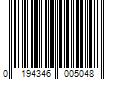 0 194346 005048